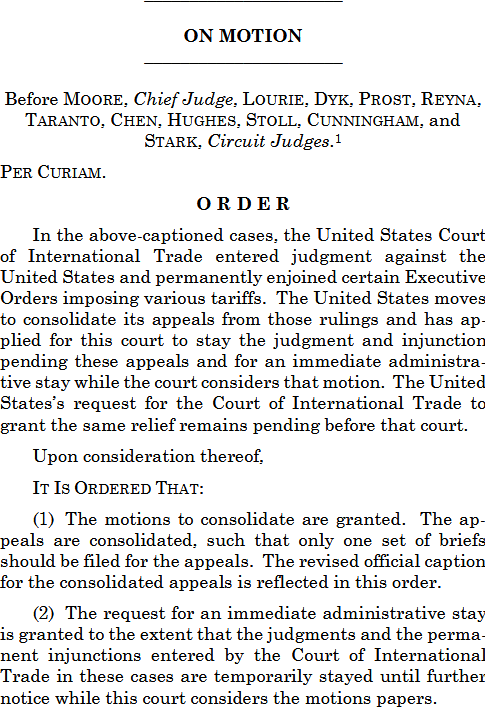 ON MOTION

Before MOORE, Chief Judge, LOURIE, DYK, PROST, REYNA, TARANTO, CHEN, HUGHES, STOLL, CUNNINGHAM, and STARK, Circuit Judges.$^{1}$

PER CURIAM.

ORDER

In the above-captioned cases, the United States Court of International Trade entered judgment against the United States and permanently enjoined certain Executive Orders imposing various tariffs. The United States moves to consolidate its appeals from those rulings and has applied for this court to stay the judgment and injunction pending these appeals and for an immediate administrative stay while the court considers that motion. The United States's request for the Court of International Trade to grant the same relief remains pending before that court.

Upon consideration thereof,

IT IS ORDERED THAT:

(1) The motions to consolidate are granted. The appeals are consolidated, such that only one set of briefs should be filed for the appeals. The revised official caption for the consolidated appeals is reflected in this order.

(2) The request for an immediate administrative stay is granted to the extent that the judgments and the permanent injunctions entered by the Court of International Trade in these cases are temporarily stayed until further notice while this court considers the motions papers.